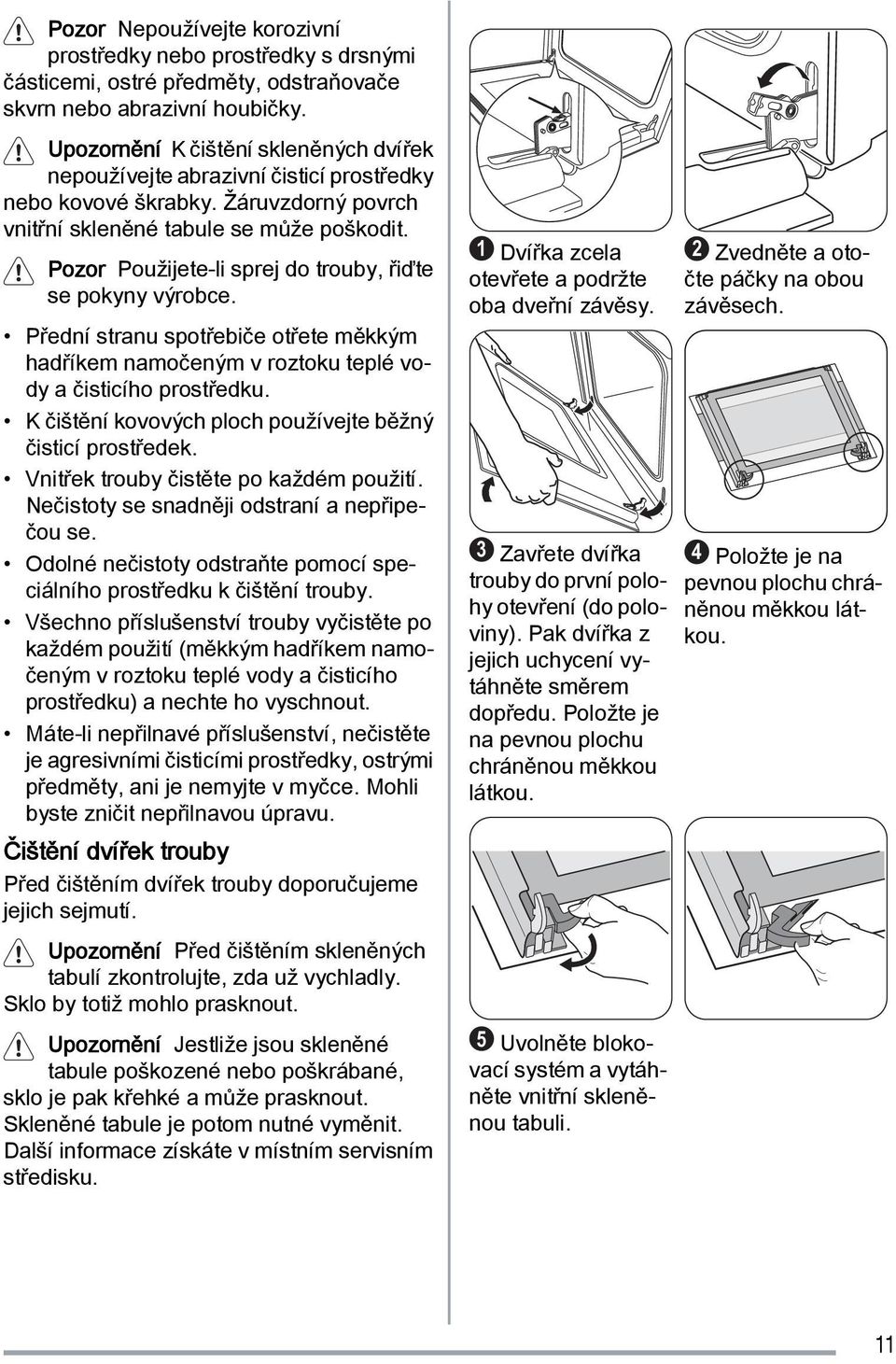 Pozor Nepoužívejte korozivní prostředky nebo prostředky s drsnými částicemi, ostré předměty, odstraňovače skvrn nebo abrazivní houbičky.

Upozornění K čištění skleněných dvířek nepoužívejte abrazivní čisticí prostředky nebo kovové škrabky. Žáruvzdorný povrch vnitřní skleněné tabule se může poškodit.

Pozor Použijete-li sprej do trouby, řiďte se pokyny výrobce.

• Přední stranu spotřebiče otřete měkkým hadříkem namočeným v roztoku teplé vody a čisticího prostředku.
• K čištění kovových ploch používejte běžný čisticí prostředek.
• Vnitřek trouby čistěte po každém použití. Nečistoty se snadněji odstraní a nepřipečou se.
• Odolné nečistoty odstraňte pomocí speciálního prostředku k čištění trouby.
• Všechno příslušenství trouby vyčistěte po každém použití (měkkým hadříkem namočeným v roztoku teplé vody a čisticího prostředku) a nechte ho vyschnout.
• Máte-li nepřilnavé příslušenství, nečistěte je agresivními čisticími prostředky, ostrými předměty, ani je nemyjte v myčce. Mohli byste zničit nepřilnavou úpravu.

Čištění dvířek trouby

Před čištěním dvířek trouby doporučujeme jejich sejmutí.

Upozornění Před čištěním skleněných tabulí zkontrolujte, zda už vychladly. Sklo by totiž mohlo prasknout.

Upozornění Jestliže jsou skleněné tabule poškozené nebo poškrábané, sklo je pak křehké a může prasknout. Skleněné tabule je potom nutné vyměnit. Další informace získáte v místním servisním středisku.

1 Dvířka zcela otevřete a podržte oba dveřní závěsy.

2 Zvedněte a otočte páčky na obou závěsech.

3 Zavřete dvířka trouby do první polohy otevření (do poloviny). Pak dvířka z jejich uchycení vytáhněte směrem dopředu. Položte je na pevnou plochu chráněnou měkkou látkou.

4 Položte je na pevnou plochu chráněnou měkkou látkou.

5 Uvolněte blokovací systém a vytáhněte vnitřní skleněnou tabuli.

11